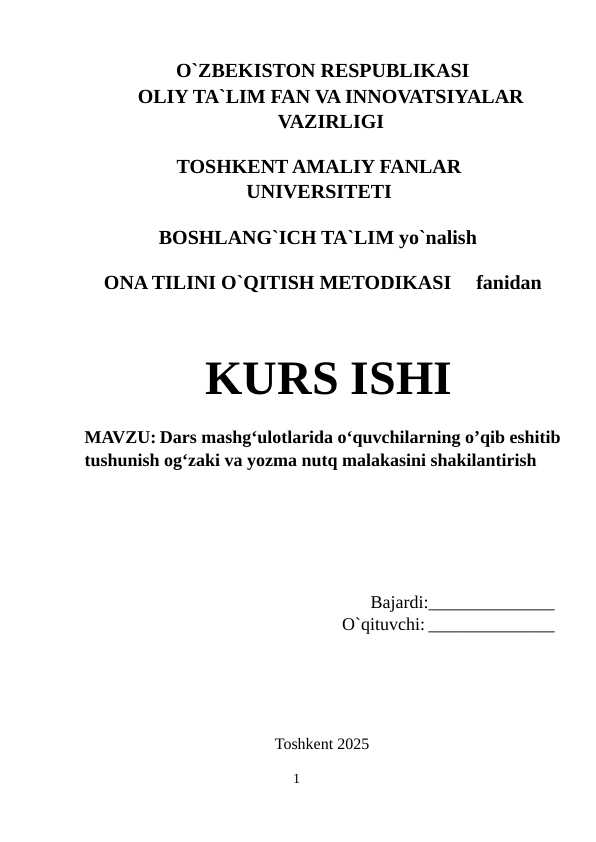 O`ZBEKISTON RESPUBLIKASI
OLIY TA`LIM FAN VA INNOVATSIYALAR VAZIRLIGI

TOSHKENT AMALIY FANLAR UNIVERSITETI

BOSHLANG`ICH TA`LIM yo`nalish

ONA TILINI O`QITISH METODIKASI fanidan

KURS ISHI

MAVZU: Dars mashg'ulotlarida o'quvchilarning o'qib eshitib tushunish og'zaki va yozma nutq malakasini shakilantirish

Bajardi:____
O`qituvchi: ____

Toshkent 2025

1